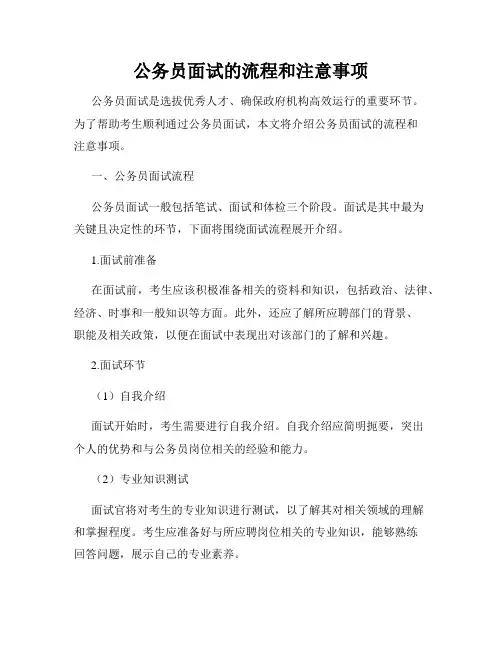 公务员面试的流程和注意事项

公务员面试是选拔优秀人才、确保政府机构高效运行的重要环节。为了帮助考生顺利通过公务员面试，本文将介绍公务员面试的流程和注意事项。

一、公务员面试流程

公务员面试一般包括笔试、面试和体检三个阶段。面试是其中最为关键且决定性的环节，下面将围绕面试流程展开介绍。

1.面试前准备

在面试前，考生应该积极准备相关的资料和知识，包括政治、法律、经济、时事和一般知识等方面。此外，还应了解所应聘部门的背景、职能及相关政策，以便在面试中表现出对该部门的了解和兴趣。

2.面试环节

（1）自我介绍

面试开始时，考生需要进行自我介绍。自我介绍应简明扼要，突出个人的优势和与公务员岗位相关的经验和能力。

（2）专业知识测试

面试官将对考生的专业知识进行测试，以了解其对相关领域的理解和掌握程度。考生应准备好与所应聘岗位相关的专业知识，能够熟练回答问题，展示自己的专业素养。